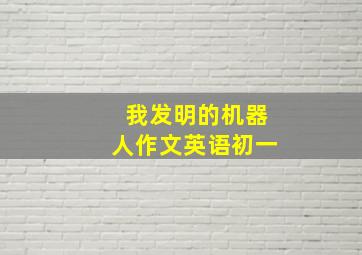 我发明的机器人作文英语初一